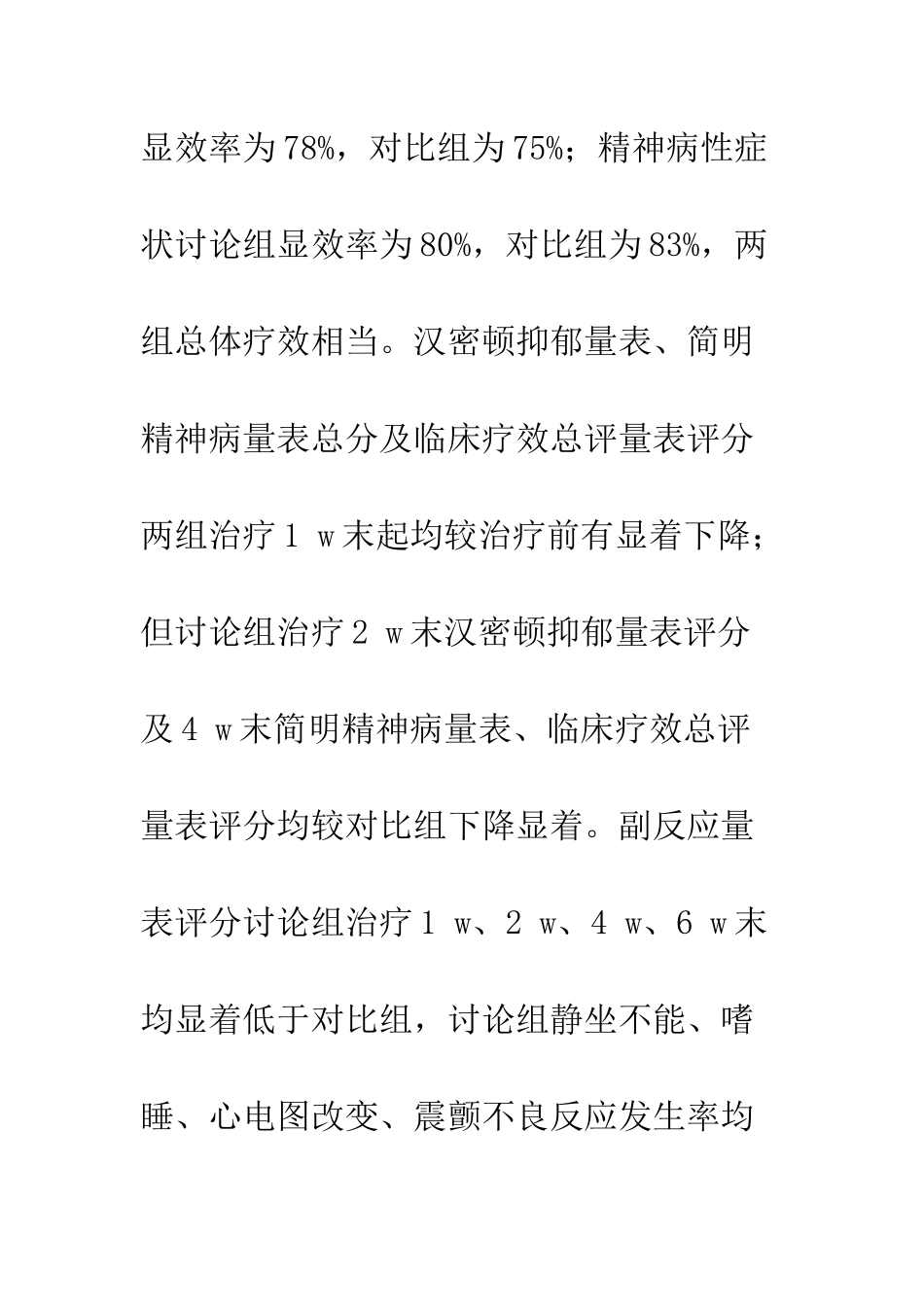 显效率为78%，对比组为75%；精神病性症状讨论组显效率为80%，对比组为83%，两组总体疗效相当。汉密顿抑郁量表、简明精神病量表总分及临床疗效总评量表评分两组治疗1 w末起均较治疗前有显着下降；但讨论组治疗2 w末汉密顿抑郁量表评分及4 w末简明精神病量表、临床疗效总评量表评分均较对比组下降显着。副反应量表评分讨论组治疗1 w、2 w、4 w、6 w末均显着低于对比组，讨论组静坐不能、嗜睡、心电图改变、震颤不良反应发生率均